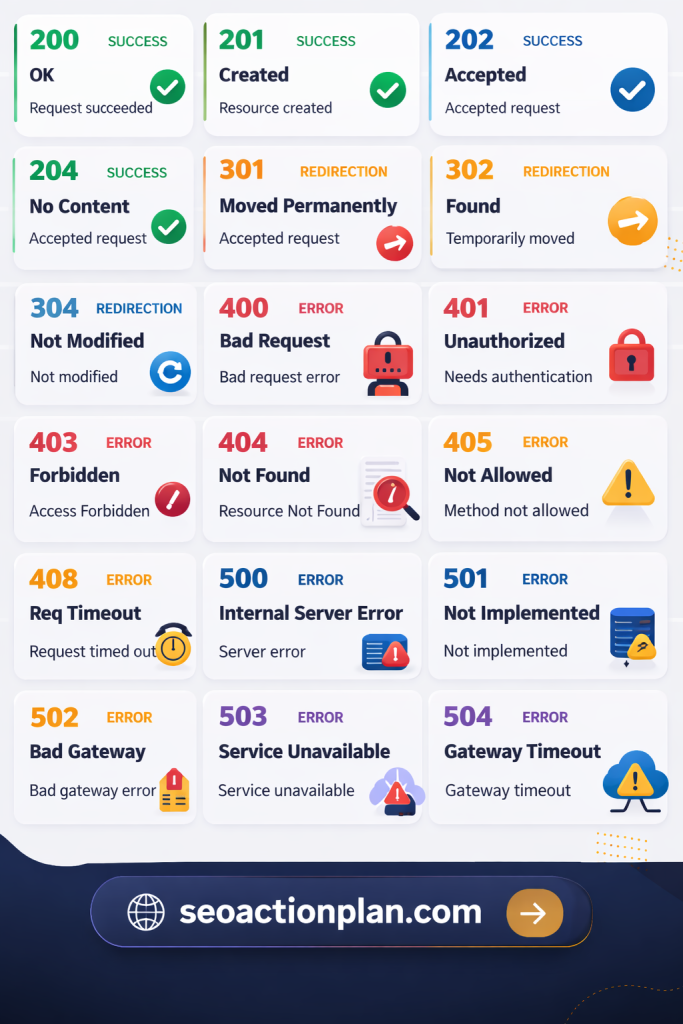 200 SUCCESS
OK
Request succeeded

201 SUCCESS
Created
Resource created

202 SUCCESS
Accepted
Accepted request

204 SUCCESS
No Content
Accepted request

301 REDIRECTION
Moved Permanently
Accepted request

302 REDIRECTION
Found
Temporarily moved

304 REDIRECTION
Not Modified
Not modified

400 ERROR
Bad Request
Bad request error

401 ERROR
Unauthorized
Needs authentication

403 ERROR
Forbidden
Access Forbidden

404 ERROR
Not Found
Resource Not Found

405 ERROR
Not Allowed
Method not allowed

408 ERROR
Req Timeout
Request timed out

500 ERROR
Internal Server Error
Server error

501 ERROR
Not Implemented
Not implemented

502 ERROR
Bad Gateway
Bad gateway error

503 ERROR
Service Unavailable
Service unavailable

504 ERROR
Gateway Timeout
Gateway timeout

seoactionplan.com